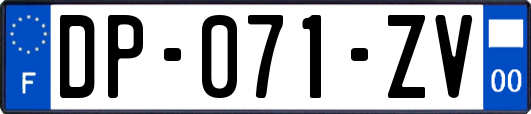 F

DP-071-ZV

00